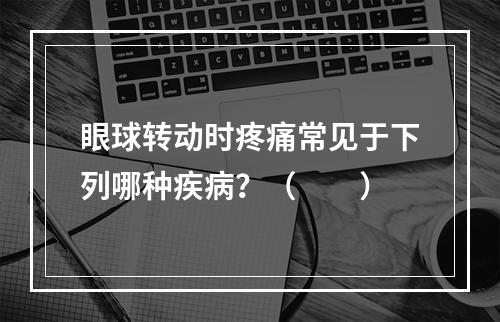 眼球转动时疼痛常见于下列哪种疾病？（　　）